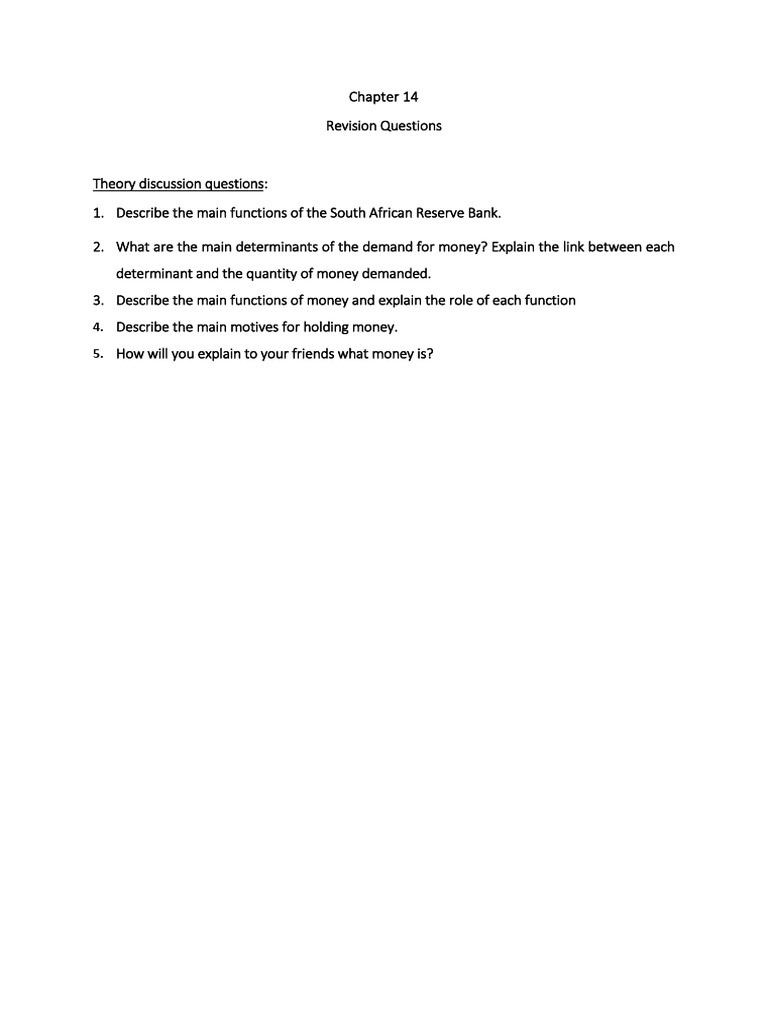 Chapter 14

Revision Questions

Theory discussion questions:

1. Describe the main functions of the South African Reserve Bank.
2. What are the main determinants of the demand for money? Explain the link between each determinant and the quantity of money demanded.
3. Describe the main functions of money and explain the role of each function
4. Describe the main motives for holding money.
5. How will you explain to your friends what money is?